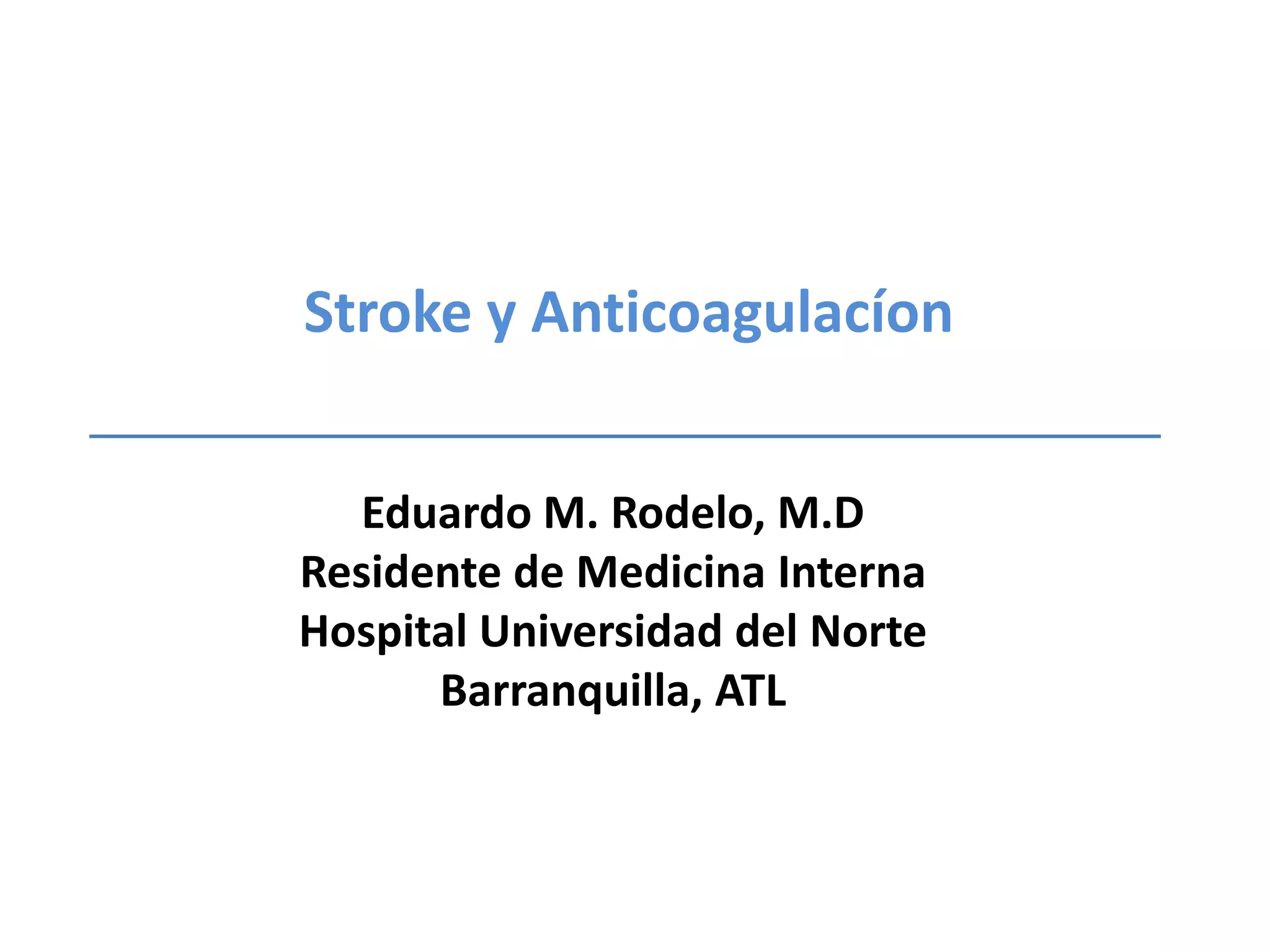 Stroke y Anticoagulacíon

Eduardo M. Rodelo, M.D
Residente de Medicina Interna
Hospital Universidad del Norte
Barranquilla, ATL